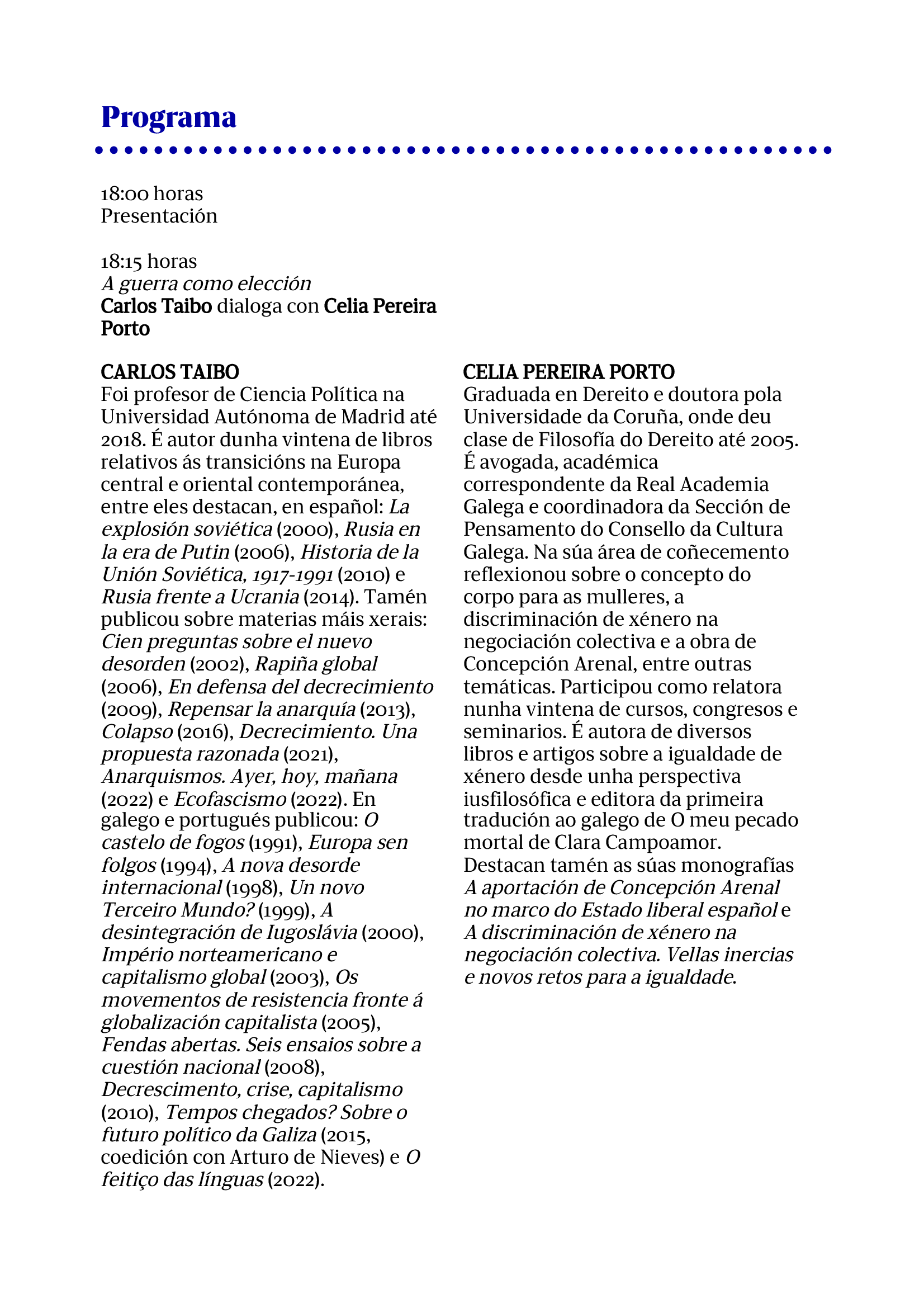 Programa

18:00 horas
Presentación

18:15 horas
A guerra como elección
Carlos Taibo dialoga con Celia Pereira Porto

CARLOS TAIBO
Foi profesor de Ciencia Política na Universidad Autónoma de Madrid até 2018. É autor dunha vintena de libros relativos ás transicións na Europa central e oriental contemporánea, entre eles destacan, en español: La explosión soviética (2000), Rusia en la era de Putin (2006), Historia de la Unión Soviética, 1917-1991 (2010) e Rusia frente a Ucrania (2014). Tamén publicou sobre materias máis xerais: Cien preguntas sobre el nuevo desorden (2002), Rapiña global (2006), En defensa del decrecimiento (2009), Repensar la anarquía (2013), Colapso (2016), Decrecimiento. Una propuesta razonada (2021), Anarquismos. Ayer, hoy, mañana (2022) e Ecofascismo (2022). En galego e portugués publicou: O castelo de fogos (1991), Europa sen folgos (1994), A nova desorde internacional (1998), Un novo Terceiro Mundo? (1999), A desintegración de Iugoslávia (2000), Império norteamericano e capitalismo global (2003), Os movementos de resistencia fronte á globalización capitalista (2005), Fendas abertas. Seis ensaios sobre a cuestión nacional (2008), Decrescimento, crise, capitalismo (2010), Tempos chegados? Sobre o futuro político da Galiza (2015, coedición con Arturo de Nieves) e O feitiço das línguas (2022).

CELIA PEREIRA PORTO
Graduada en Dereito e doutora pola Universidade da Coruña, onde deu clase de Filosofía do Dereito até 2005. É avogada, académica correspondente da Real Academia Galega e coordinadora da Sección de Pensamento do Consello da Cultura Galega. Na súa área de coñecemento reflexionou sobre o concepto do corpo para as mulleres, a discriminación de xénero na negociación colectiva e a obra de Concepción Arenal, entre outras temáticas. Participou como relatora nunha vintena de cursos, congresos e seminarios. É autora de diversos libros e artigos sobre a igualdade de xénero desde unha perspectiva iusfilosófica e editora da primeira tradución ao galego de O meu pecado mortal de Clara Campoamor. Destacan tamén as súas monografías A aportación de Concepción Arenal no marco do Estado liberal español e A discriminación de xénero na negociación colectiva. Vellas inercias e novos retos para a igualdade.